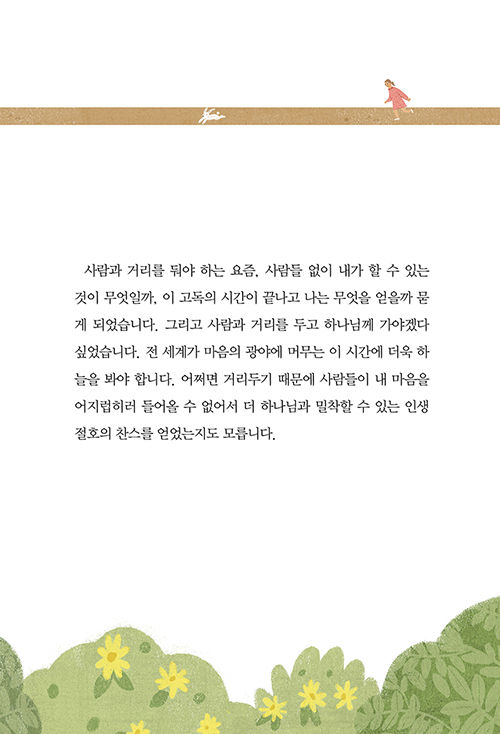 사람과 거리를 둬야 하는 요즘, 사람들 없이 내가 할 수 있는 것이 무엇일까, 이 고독의 시간이 끝나고 나는 무엇을 얻을까 묻게 되었습니다. 그리고 사람과 거리를 두고 하나님께 가야겠다 싶었습니다. 전 세계가 마음의 광야에 머무는 이 시간에 더욱 하늘을 봐야 합니다. 어쩌면 거리두기 때문에 사람들이 내 마음을 어지럽히러 들어올 수 없어서 더 하나님과 밀착할 수 있는 인생 절호의 찬스를 얻었는지도 모릅니다.